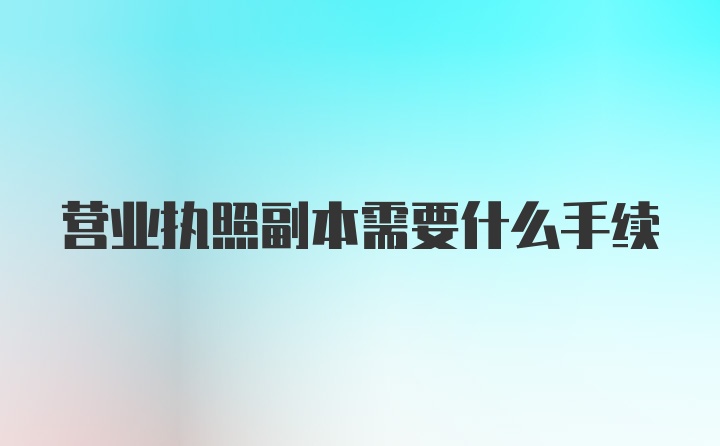 营业执照副本需要什么手续